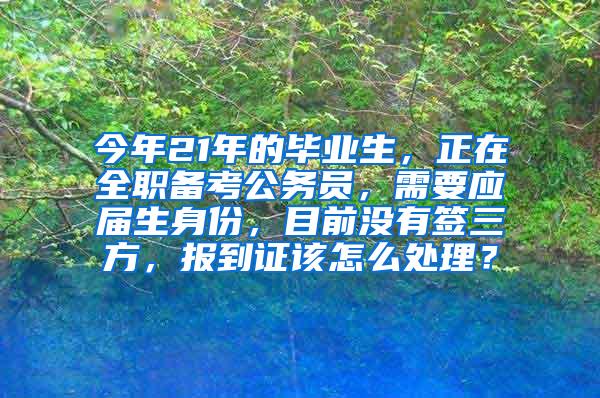 今年21年的毕业生，正在全职备考公务员，需要应届生身份，目前没有签三方，报到证该怎么处理？